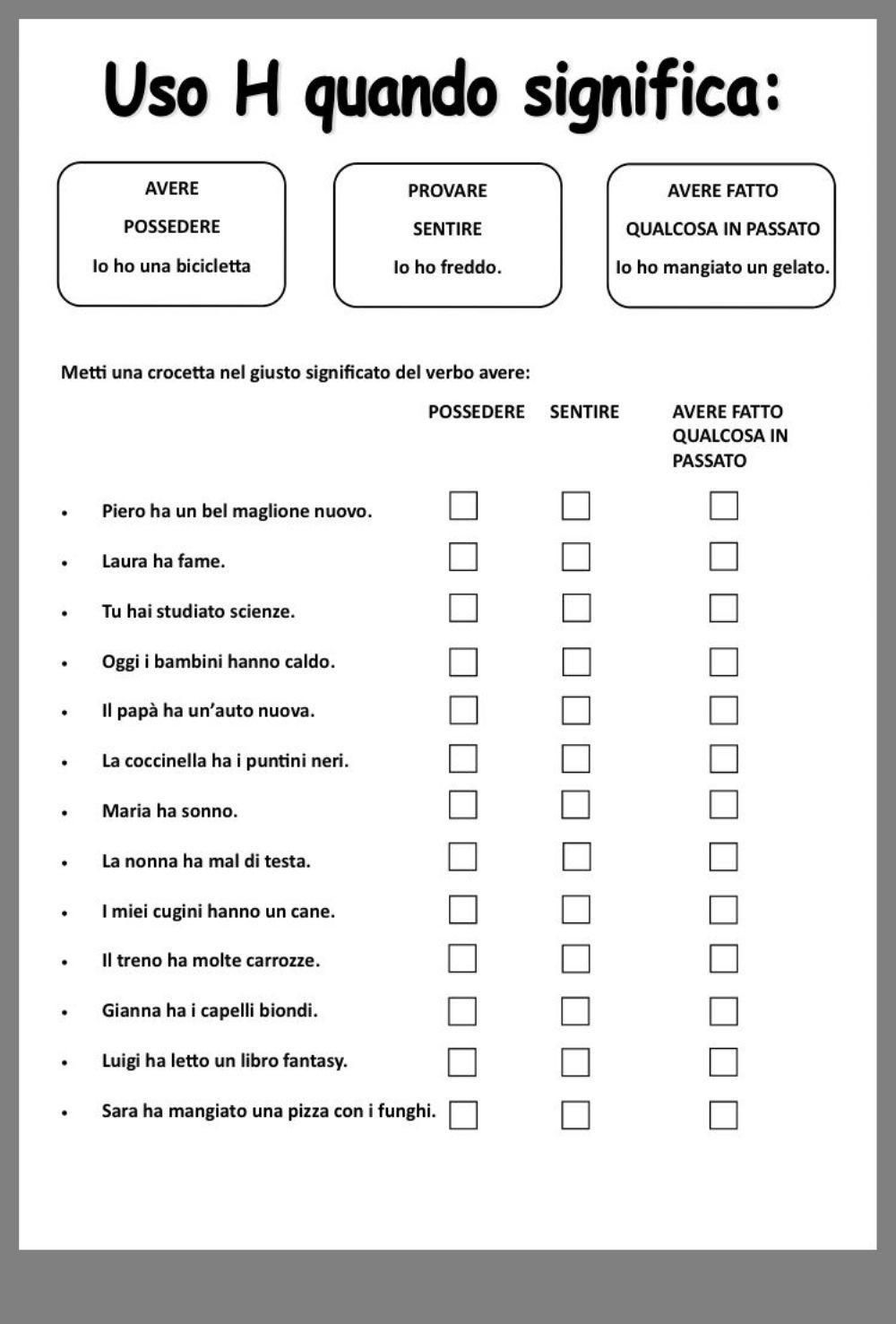 Uso H quando significa:

AVERE
POSSEDERE
Io ho una bicicletta

PROVARE
SENTIRE
Io ho freddo.

AVERE FATTO
QUALCOSA IN PASSATO
Io ho mangiato un gelato.

Metti una crocetta nel giusto significato del verbo avere:

| | POSSEDERE | SENTIRE | AVERE FATTO QUALCOSA IN PASSATO |
|---|---|---|---|
| • Piero ha un bel maglione nuovo. | ☐ | ☐ | ☐ |
| • Laura ha fame. | ☐ | ☐ | ☐ |
| • Tu hai studiato scienze. | ☐ | ☐ | ☐ |
| • Oggi i bambini hanno caldo. | ☐ | ☐ | ☐ |
| • Il papà ha un'auto nuova. | ☐ | ☐ | ☐ |
| • La coccinella ha i puntini neri. | ☐ | ☐ | ☐ |
| • Maria ha sonno. | ☐ | ☐ | ☐ |
| • La nonna ha mal di testa. | ☐ | ☐ | ☐ |
| • I miei cugini hanno un cane. | ☐ | ☐ | ☐ |
| • Il treno ha molte carrozze. | ☐ | ☐ | ☐ |
| • Gianna ha i capelli biondi. | ☐ | ☐ | ☐ |
| • Luigi ha letto un libro fantasy. | ☐ | ☐ | ☐ |
| • Sara ha mangiato una pizza con i funghi. | ☐ | ☐ | ☐ |